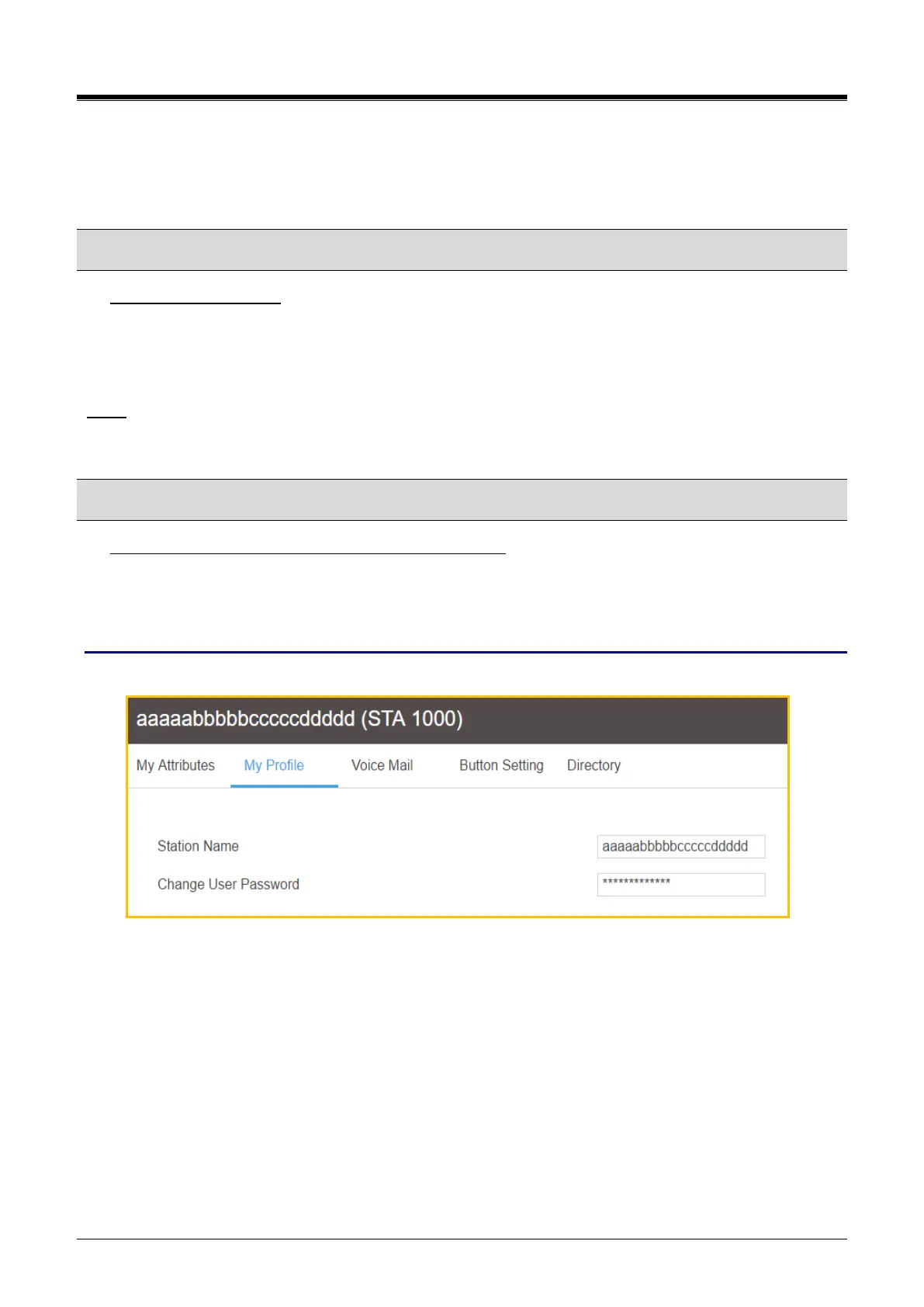 aaaaabbbbbcccccddddd (STA 1000)

My Attributes My Profile Voice Mail Button Setting Directory

Station Name aaaaabbbbbcccccddddd

Change User Password *************